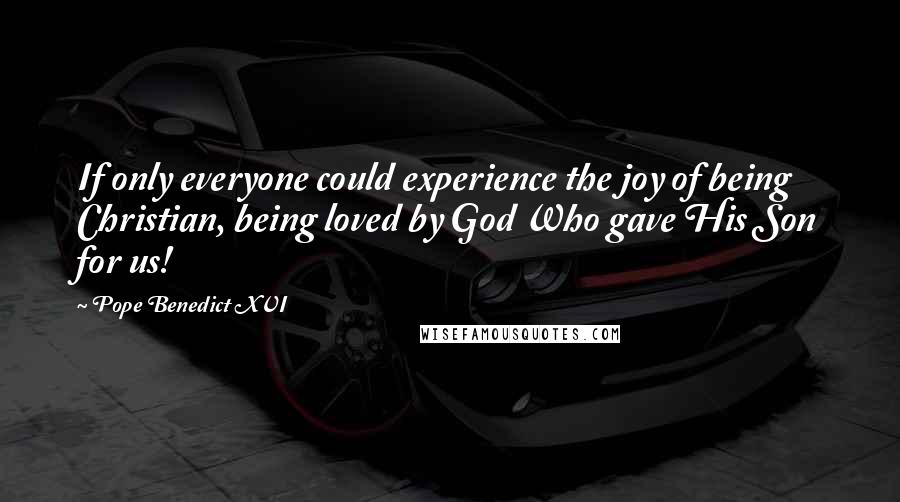 If only everyone could experience the joy of being Christian, being loved by God Who gave His Son for us!

~ Pope Benedict XVI

WISEFAMOUSQUOTES.COM